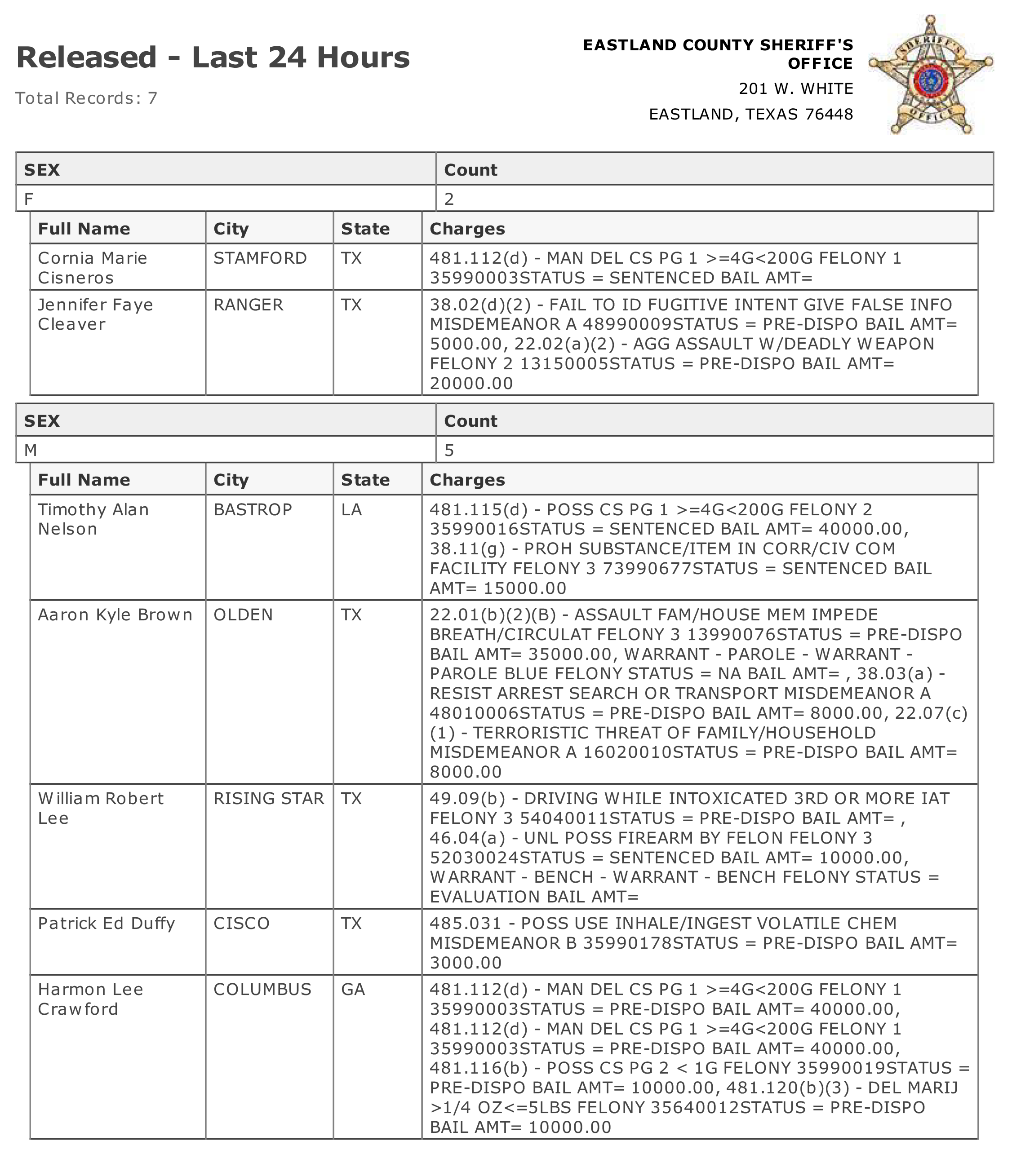 Released - Last 24 Hours

Total Records: 7

EASTLAND COUNTY SHERIFF'S OFFICE
201 W. WHITE
EASTLAND, TEXAS 76448

SHERIFF'S OFFICE

| SEX | Count |
|---|---|
| F | 2 |

| Full Name | City | State | Charges |
|---|---|---|---|
| Cornia Marie Cisneros | STAMFORD | TX | 481.112(d) - MAN DEL CS PG 1 >=4G<200G FELONY 1 35990003STATUS = SENTENCED BAIL AMT= |
| Jennifer Faye Cleaver | RANGER | TX | 38.02(d)(2) - FAIL TO ID FUGITIVE INTENT GIVE FALSE INFO MISDEMEANOR A 48990009STATUS = PRE-DISPO BAIL AMT= 5000.00, 22.02(a)(2) - AGG ASSAULT W/DEADLY WEAPON FELONY 2 13150005STATUS = PRE-DISPO BAIL AMT= 20000.00 |

| SEX | Count |
|---|---|
| M | 5 |

| Full Name | City | State | Charges |
|---|---|---|---|
| Timothy Alan Nelson | BASTROP | LA | 481.115(d) - POSS CS PG 1 >=4G<200G FELONY 2 35990016STATUS = SENTENCED BAIL AMT= 40000.00, 38.11(g) - PROH SUBSTANCE/ITEM IN CORR/CIV COM FACILITY FELONY 3 73990677STATUS = SENTENCED BAIL AMT= 15000.00 |
| Aaron Kyle Brown | OLDEN | TX | 22.01(b)(2)(B) - ASSAULT FAM/HOUSE MEM IMPEDE BREATH/CIRCULAT FELONY 3 13990076STATUS = PRE-DISPO BAIL AMT= 35000.00, WARRANT - PAROLE - WARRANT - PAROLE BLUE FELONY STATUS = NA BAIL AMT= , 38.03(a) - RESIST ARREST SEARCH OR TRANSPORT MISDEMEANOR A 48010006STATUS = PRE-DISPO BAIL AMT= 8000.00, 22.07(c)(1) - TERRORISTIC THREAT OF FAMILY/HOUSEHOLD MISDEMEANOR A 16020010STATUS = PRE-DISPO BAIL AMT= 8000.00 |
| William Robert Lee | RISING STAR | TX | 49.09(b) - DRIVING WHILE INTOXICATED 3RD OR MORE IAT FELONY 3 54040011STATUS = PRE-DISPO BAIL AMT= , 46.04(a) - UNL POSS FIREARM BY FELON FELONY 3 52030024STATUS = SENTENCED BAIL AMT= 10000.00, WARRANT - BENCH - WARRANT - BENCH FELONY STATUS = EVALUATION BAIL AMT= |
| Patrick Ed Duffy | CISCO | TX | 485.031 - POSS USE INHALE/INGEST VOLATILE CHEM MISDEMEANOR B 35990178STATUS = PRE-DISPO BAIL AMT= 3000.00 |
| Harmon Lee Crawford | COLUMBUS | GA | 481.112(d) - MAN DEL CS PG 1 >=4G<200G FELONY 1 35990003STATUS = PRE-DISPO BAIL AMT= 40000.00, 481.112(d) - MAN DEL CS PG 1 >=4G<200G FELONY 1 35990003STATUS = PRE-DISPO BAIL AMT= 40000.00, 481.116(b) - POSS CS PG 2 < 1G FELONY 35990019STATUS = PRE-DISPO BAIL AMT= 10000.00, 481.120(b)(3) - DEL MARIJ >1/4 OZ<=5LBS FELONY 35640012STATUS = PRE-DISPO BAIL AMT= 10000.00 |